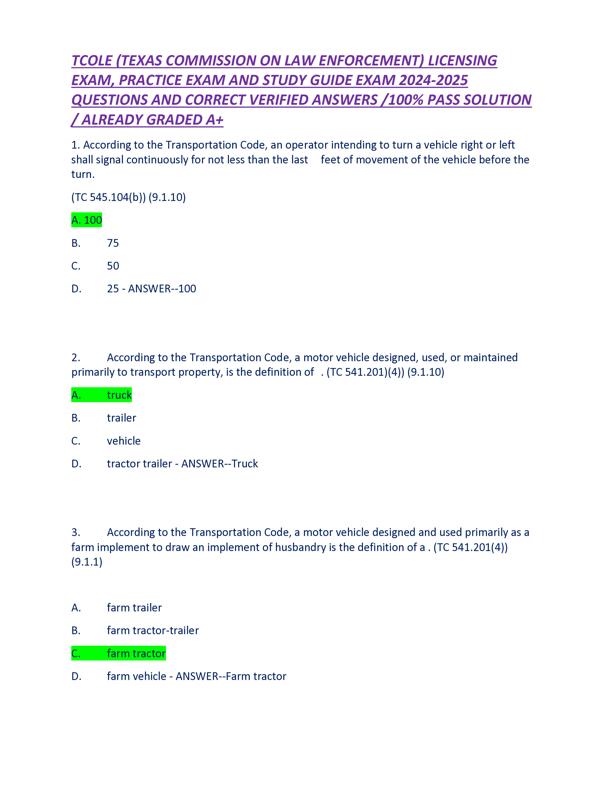 TCOLE (TEXAS COMMISSION ON LAW ENFORCEMENT) LICENSING EXAM, PRACTICE EXAM AND STUDY GUIDE EXAM 2024-2025 QUESTIONS AND CORRECT VERIFIED ANSWERS /100% PASS SOLUTION / ALREADY GRADED A+

1. According to the Transportation Code, an operator intending to turn a vehicle right or left shall signal continuously for not less than the last feet of movement of the vehicle before the turn.

(TC 545.104(b)) (9.1.10)

A. 100

B. 75

C. 50

D. 25 - ANSWER--100

2. According to the Transportation Code, a motor vehicle designed, used, or maintained primarily to transport property, is the definition of . (TC 541.201)(4)) (9.1.10)

A. truck

B. trailer

C. vehicle

D. tractor trailer - ANSWER--Truck

3. According to the Transportation Code, a motor vehicle designed and used primarily as a farm implement to draw an implement of husbandry is the definition of a . (TC 541.201(4)) (9.1.1)

A. farm trailer

B. farm tractor-trailer

C. farm tractor

D. farm vehicle - ANSWER--Farm tractor